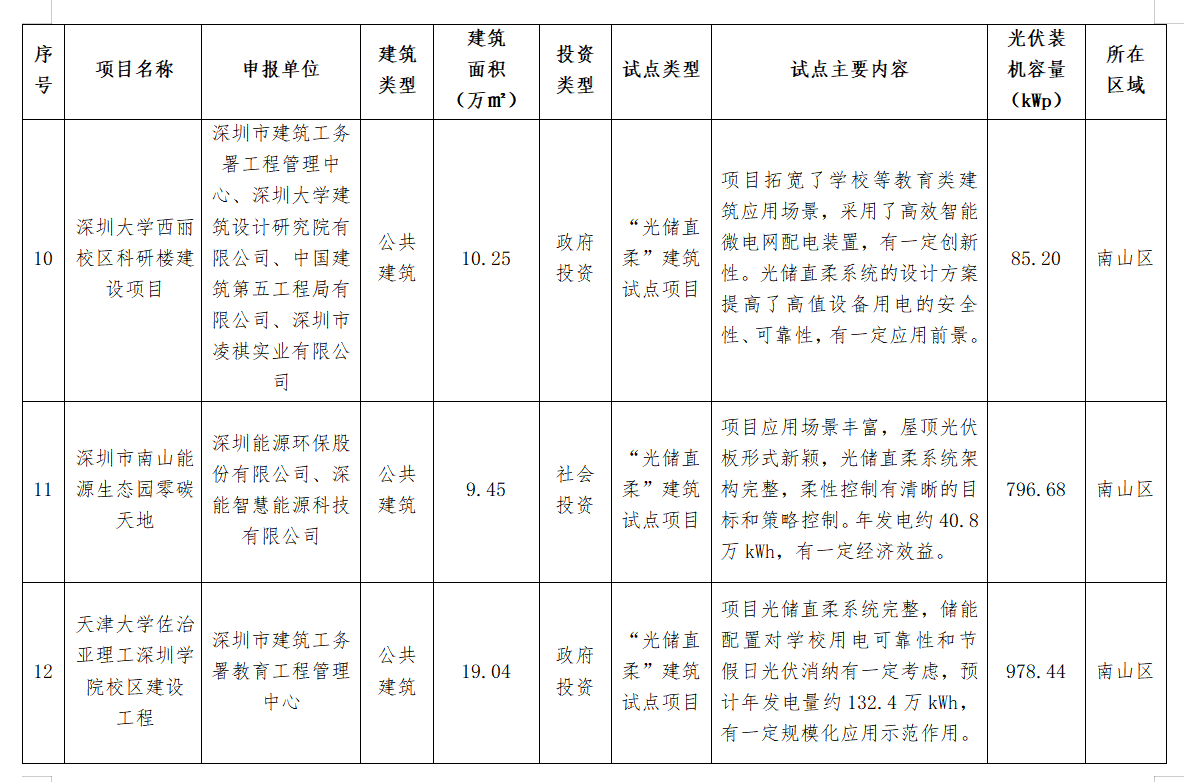 | 序号 | 项目名称 | 申报单位 | 建筑类型 | 建筑面积（万㎡） | 投资类型 | 试点类型 | 试点主要内容 | 光伏装机容量（kWp） | 所在区域 |
|---|---|---|---|---|---|---|---|---|---|
| 10 | 深圳大学西丽校区科研楼建设项目 | 深圳市建筑工务署工程管理中心、深圳大学建筑设计研究院有限公司、中国建筑第五工程局有限公司、深圳市凌祺实业有限公司 | 公共建筑 | 10.25 | 政府投资 | “光储直柔”建筑试点项目 | 项目拓宽了学校等教育类建筑应用场景，采用了高效智能微电网配电装置，有一定创新性。光储直柔系统的设计方案提高了高值设备用电的安全性、可靠性，有一定应用前景。 | 85.20 | 南山区 |
| 11 | 深圳市南山能源生态园零碳天地 | 深圳能源环保股份有限公司、深能智慧能源科技有限公司 | 公共建筑 | 9.45 | 社会投资 | “光储直柔”建筑试点项目 | 项目应用场景丰富，屋顶光伏板形式新颖，光储直柔系统架构完整，柔性控制有清晰的目标和策略控制。年发电约 40.8 万 kWh，有一定经济效益。 | 796.68 | 南山区 |
| 12 | 天津大学佐治亚理工深圳学院校区建设工程 | 深圳市建筑工务署教育工程管理中心 | 公共建筑 | 19.04 | 政府投资 | “光储直柔”建筑试点项目 | 项目光储直柔系统完整，储能配置对学校用电可靠性和节假日光伏消纳有一定考虑，预计年发电量约 132.4 万 kWh，有一定规模化应用示范作用。 | 978.44 | 南山区 |